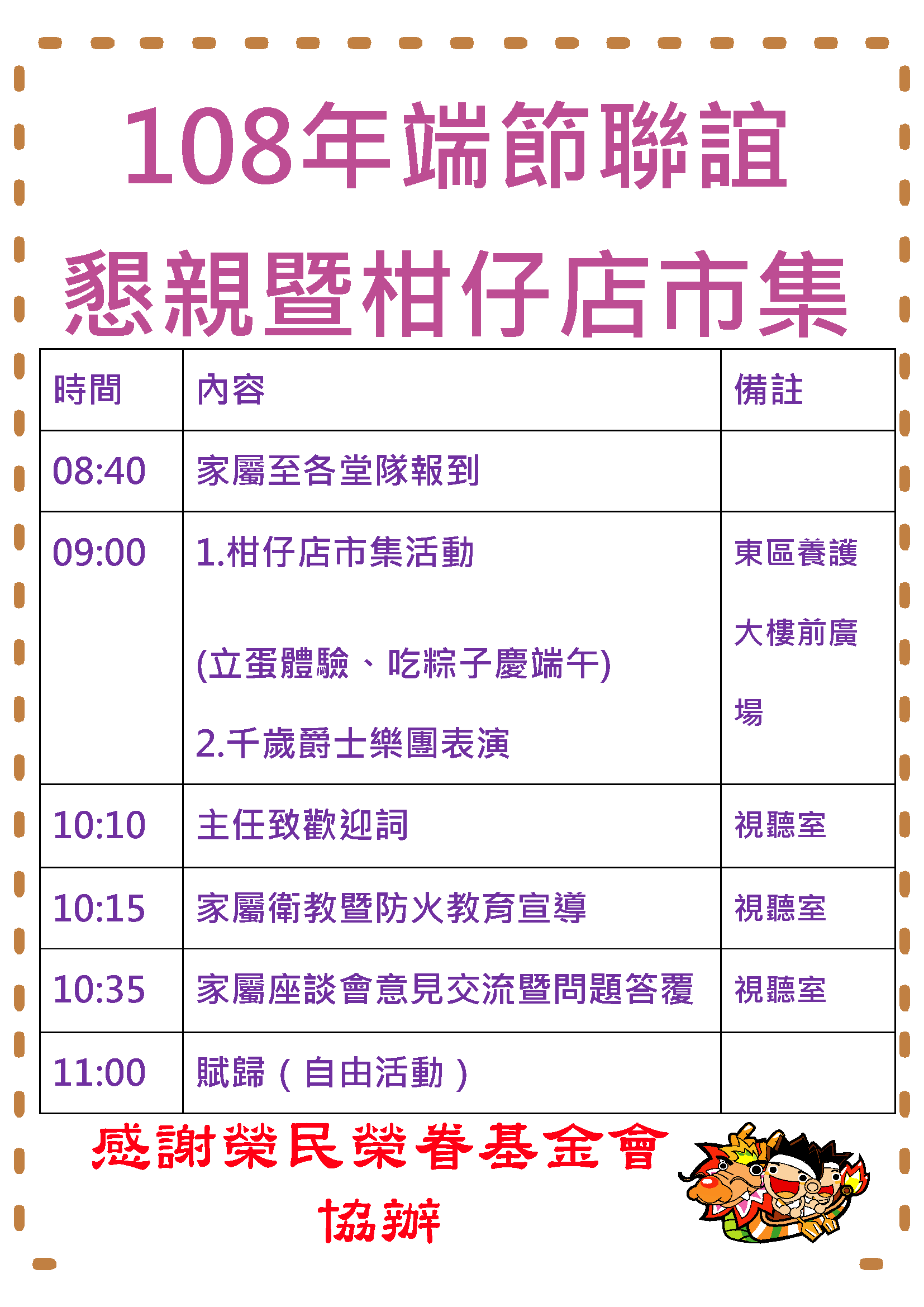 108年端節聯誼

懇親暨柑仔店市集

| 時間 | 內容 | 備註 |
|---|---|---|
| 08:40 | 家屬至各堂隊報到 | |
| 09:00 | 1.柑仔店市集活動 (立蛋體驗、吃粽子慶端午) 2.千歲爵士樂團表演 | 東區養護大樓前廣場 |
| 10:10 | 主任致歡迎詞 | 視聽室 |
| 10:15 | 家屬衛教暨防火教育宣導 | 視聽室 |
| 10:35 | 家屬座談會意見交流暨問題答覆 | 視聽室 |
| 11:00 | 賦歸（自由活動） | |

感謝榮民榮眷基金會

協辦